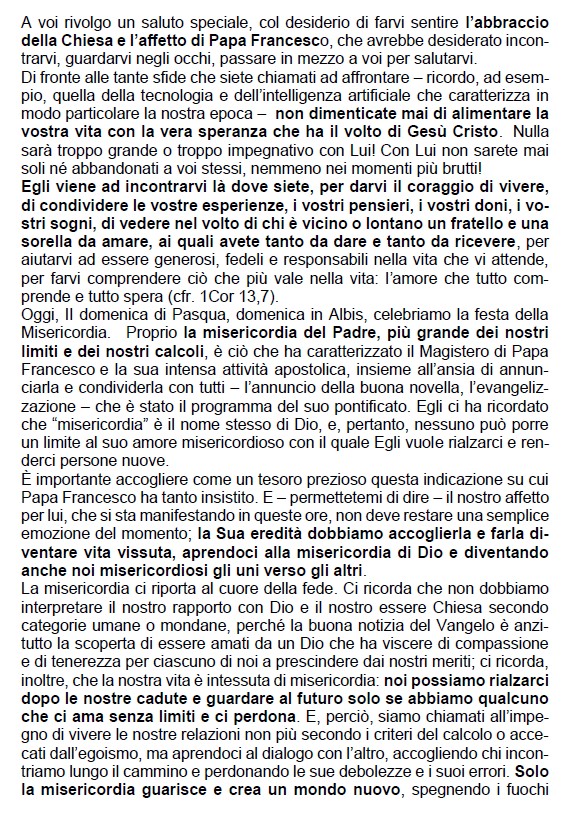 A voi rivolgo un saluto speciale, col desiderio di farvi sentire l'abbraccio della Chiesa e l'affetto di Papa Francesco, che avrebbe desiderato incontrarvi, guardarvi negli occhi, passare in mezzo a voi per salutarvi.
Di fronte alle tante sfide che siete chiamati ad affrontare – ricordo, ad esempio, quella della tecnologia e dell'intelligenza artificiale che caratterizza in modo particolare la nostra epoca – non dimenticate mai di alimentare la vostra vita con la vera speranza che ha il volto di Gesù Cristo. Nulla sarà troppo grande o troppo impegnativo con Lui! Con Lui non sarete mai soli né abbandonati a voi stessi, nemmeno nei momenti più brutti!
Egli viene ad incontrarvi là dove siete, per darvi il coraggio di vivere, di condividere le vostre esperienze, i vostri pensieri, i vostri doni, i vostri sogni, di vedere nel volto di chi è vicino o lontano un fratello e una sorella da amare, ai quali avete tanto da dare e tanto da ricevere, per aiutarvi ad essere generosi, fedeli e responsabili nella vita che vi attende, per farvi comprendere ciò che più vale nella vita: l'amore che tutto comprende e tutto spera (cfr. 1Cor 13,7).
Oggi, II domenica di Pasqua, domenica in Albis, celebriamo la festa della Misericordia. Proprio la misericordia del Padre, più grande dei nostri limiti e dei nostri calcoli, è ciò che ha caratterizzato il Magistero di Papa Francesco e la sua intensa attività apostolica, insieme all'ansia di annunciarla e condividerla con tutti – l'annuncio della buona novella, l'evangelizzazione – che è stato il programma del suo pontificato. Egli ci ha ricordato che "misericordia" è il nome stesso di Dio, e, pertanto, nessuno può porre un limite al suo amore misericordioso con il quale Egli vuole rialzarci e renderci persone nuove.
È importante accogliere come un tesoro prezioso questa indicazione su cui Papa Francesco ha tanto insistito. E – permettetemi di dire – il nostro affetto per lui, che si sta manifestando in queste ore, non deve restare una semplice emozione del momento; la Sua eredità dobbiamo accoglierla e farla diventare vita vissuta, aprendoci alla misericordia di Dio e diventando anche noi misericordiosi gli uni verso gli altri.
La misericordia ci riporta al cuore della fede. Ci ricorda che non dobbiamo interpretare il nostro rapporto con Dio e il nostro essere Chiesa secondo categorie umane o mondane, perché la buona notizia del Vangelo è anzitutto la scoperta di essere amati da un Dio che ha viscere di compassione e di tenerezza per ciascuno di noi a prescindere dai nostri meriti; ci ricorda, inoltre, che la nostra vita è intessuta di misericordia: noi possiamo rialzarci dopo le nostre cadute e guardare al futuro solo se abbiamo qualcuno che ci ama senza limiti e ci perdona. E, perciò, siamo chiamati all'impegno di vivere le nostre relazioni non più secondo i criteri del calcolo o accecati dall'egoismo, ma aprendoci al dialogo con l'altro, accogliendo chi incontriamo lungo il cammino e perdonando le sue debolezze e i suoi errori. Solo la misericordia guarisce e crea un mondo nuovo, spegnendo i fuochi